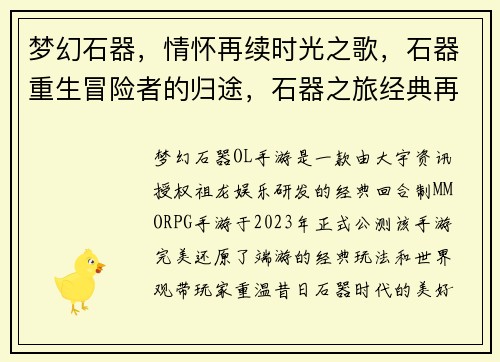 梦幻石器，情怀再续时光之歌，石器重生冒险者的归途，石器之旅经典再

梦幻石器OL手游是一款由大宇资讯授权祖龙娱乐研发的经典回合制MMORPG手游于2023年正式公测该手游完美还原了端游的经典玩法和世界观带玩家重温昔日石器时代的美好